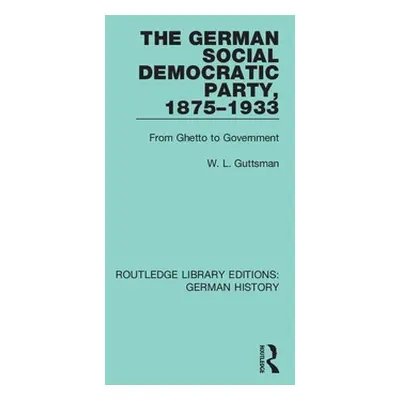 THE GERMAN SOCIAL DEMOCRATIC PARTY, 1875–1933

From Ghetto to Government

W. L. Guttsman

ROUTLEDGE LIBRARY EDITIONS: GERMAN HISTORY

ROUTLEDGE